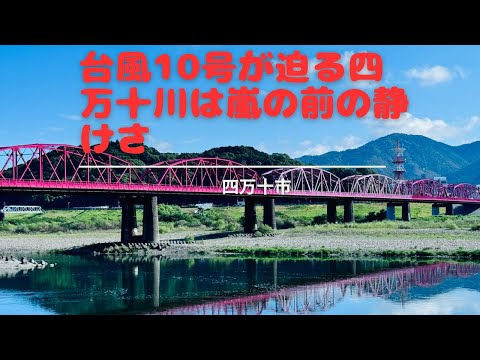 台風10号が迫る四万十川は嵐の前の静けさ

四万十市